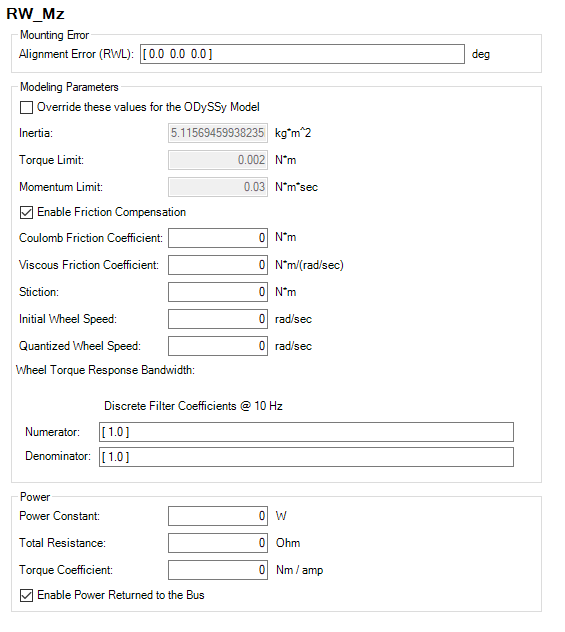 RW_Mz

Mounting Error

Alignment Error (RWL): [ 0.0 0.0 0.0 ] deg

Modeling Parameters

Override these values for the ODySSy Model

Inertia: 5.11569459938235 kg*m^2

Torque Limit: 0.002 N*m

Momentum Limit: 0.03 N*m*sec

Enable Friction Compensation

Coulomb Friction Coefficient: 0 N*m

Viscous Friction Coefficient: 0 N*m/(rad/sec)

Stiction: 0 N*m

Initial Wheel Speed: 0 rad/sec

Quantized Wheel Speed: 0 rad/sec

Wheel Torque Response Bandwidth:

Discrete Filter Coefficients @ 10 Hz

Numerator: [ 1.0 ]

Denominator: [ 1.0 ]

Power

Power Constant: 0 W

Total Resistance: 0 Ohm

Torque Coefficient: 0 Nm / amp

Enable Power Returned to the Bus